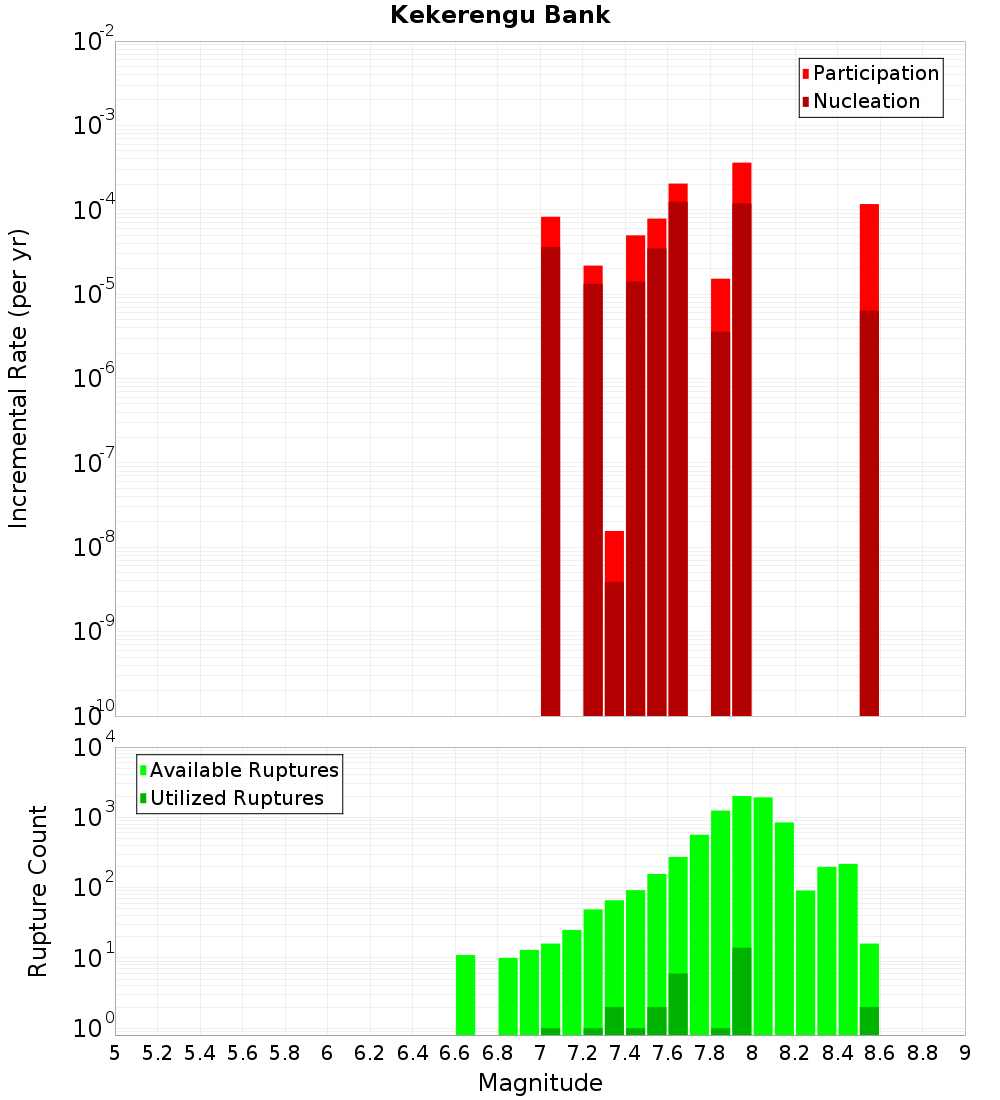 Kekerengu Bank

Participation
Nucleation

Incremental Rate (per yr)

$10^{-2}$
$10^{-3}$
$10^{-4}$
$10^{-5}$
$10^{-6}$
$10^{-7}$
$10^{-8}$
$10^{-9}$
$10^{-10}$

Available Ruptures
Utilized Ruptures

Rupture Count

$10^{4}$
$10^{3}$
$10^{2}$
$10^{1}$
$10^{0}$

5 5.2 5.4 5.6 5.8 6 6.2 6.4 6.6 6.8 7 7.2 7.4 7.6 7.8 8 8.2 8.4 8.6 8.8 9

Magnitude